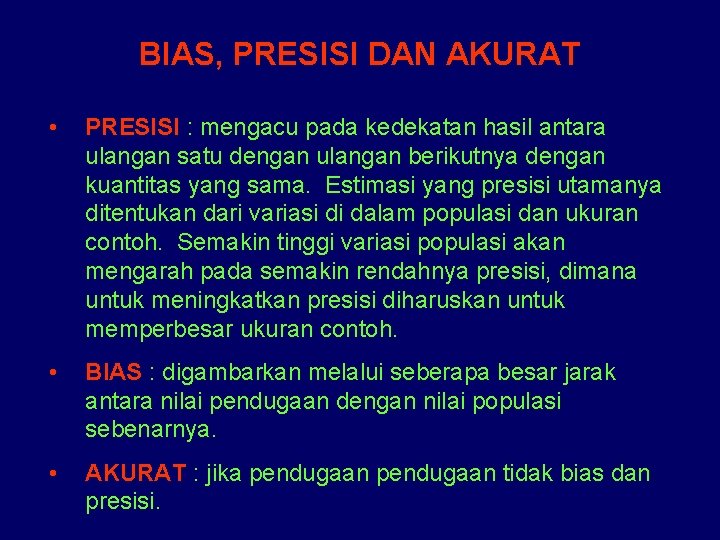 BIAS, PRESISI DAN AKURAT

• PRESISI : mengacu pada kedekatan hasil antara ulangan satu dengan ulangan berikutnya dengan kuantitas yang sama. Estimasi yang presisi utamanya ditentukan dari variasi di dalam populasi dan ukuran contoh. Semakin tinggi variasi populasi akan mengarah pada semakin rendahnya presisi, dimana untuk meningkatkan presisi diharuskan untuk memperbesar ukuran contoh.

• BIAS : digambarkan melalui seberapa besar jarak antara nilai pendugaan dengan nilai populasi sebenarnya.

• AKURAT : jika pendugaan pendugaan tidak bias dan presisi.